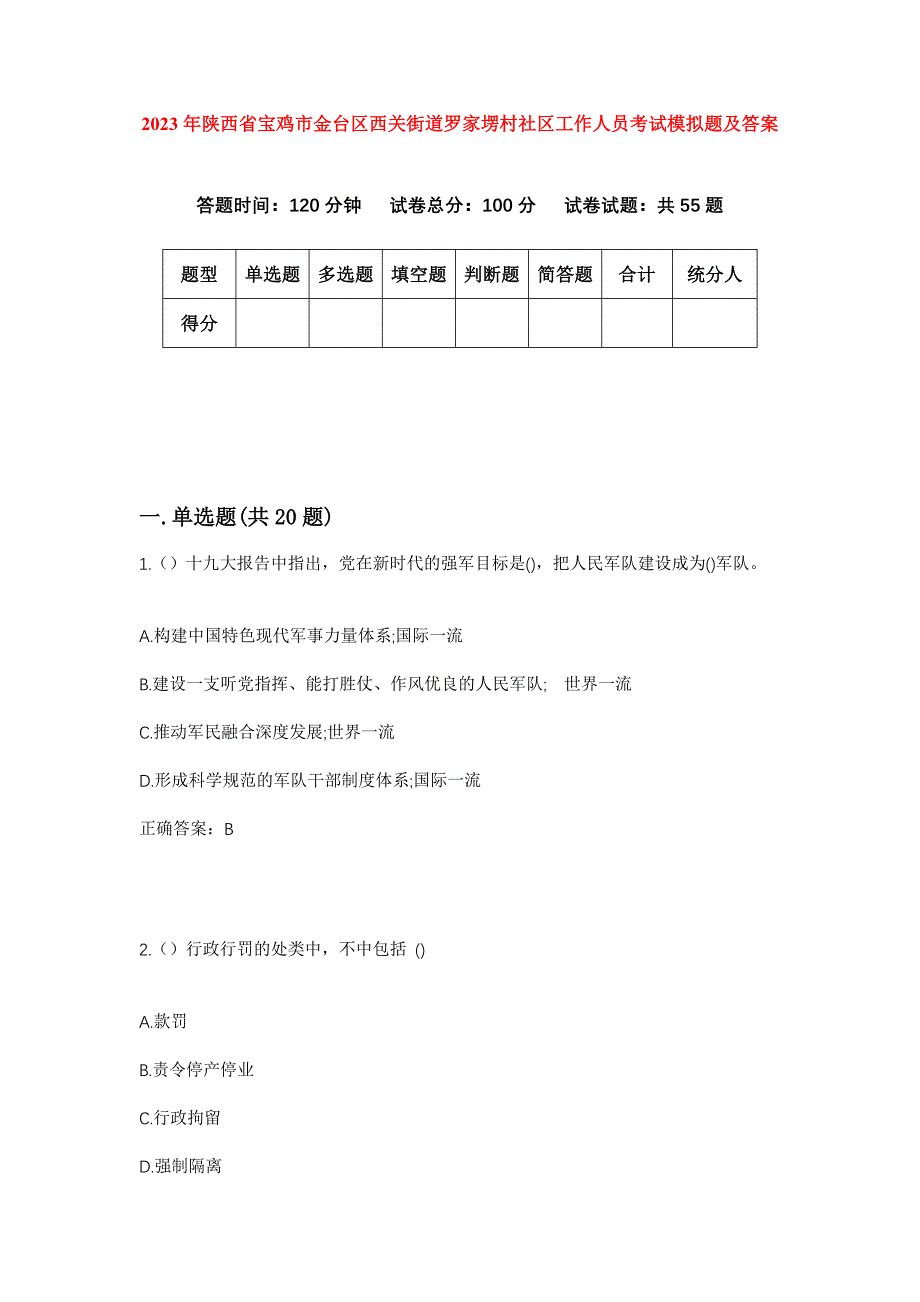 2023年陕西省宝鸡市金台区西关街道罗家塄村社区工作人员考试模拟题及答案

答题时间：120分钟　试卷总分：100分　试卷试题：共55题

| 题型 | 单选题 | 多选题 | 填空题 | 判断题 | 简答题 | 合计 | 统分人 |
|---|---|---|---|---|---|---|---|
| 得分 | | | | | | | |

一.单选题(共20题)

1.（）十九大报告中指出，党在新时代的强军目标是()，把人民军队建设成为()军队。

A.构建中国特色现代军事力量体系;国际一流

B.建设一支听党指挥、能打胜仗、作风优良的人民军队;　世界一流

C.推动军民融合深度发展;世界一流

D.形成科学规范的军队干部制度体系;国际一流

正确答案：B

2.（）行政行罚的处类中，不中包括 ()

A.款罚

B.责令停产停业

C.行政拘留

D.强制隔离